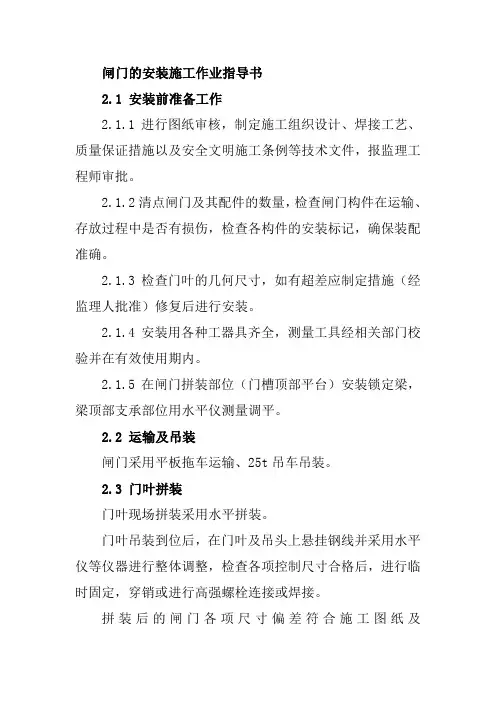 闸门的安装施工作业指导书

2.1 安装前准备工作

2.1.1 进行图纸审核，制定施工组织设计、焊接工艺、质量保证措施以及安全文明施工条例等技术文件，报监理工程师审批。

2.1.2 清点闸门及其配件的数量，检查闸门构件在运输、存放过程中是否有损伤，检查各构件的安装标记，确保装配准确。

2.1.3 检查门叶的几何尺寸，如有超差应制定措施（经监理人批准）修复后进行安装。

2.1.4 安装用各种工器具齐全，测量工具经相关部门校验并在有效使用期内。

2.1.5 在闸门拼装部位（门槽顶部平台）安装锁定梁，梁顶部支承部位用水平仪测量调平。

2.2 运输及吊装

闸门采用平板拖车运输、25t 吊车吊装。

2.3 门叶拼装

门叶现场拼装采用水平拼装。

门叶吊装到位后，在门叶及吊头上悬挂钢线并采用水平仪等仪器进行整体调整，检查各项控制尺寸合格后，进行临时固定，穿销或进行高强螺栓连接或焊接。

拼装后的闸门各项尺寸偏差符合施工图纸及